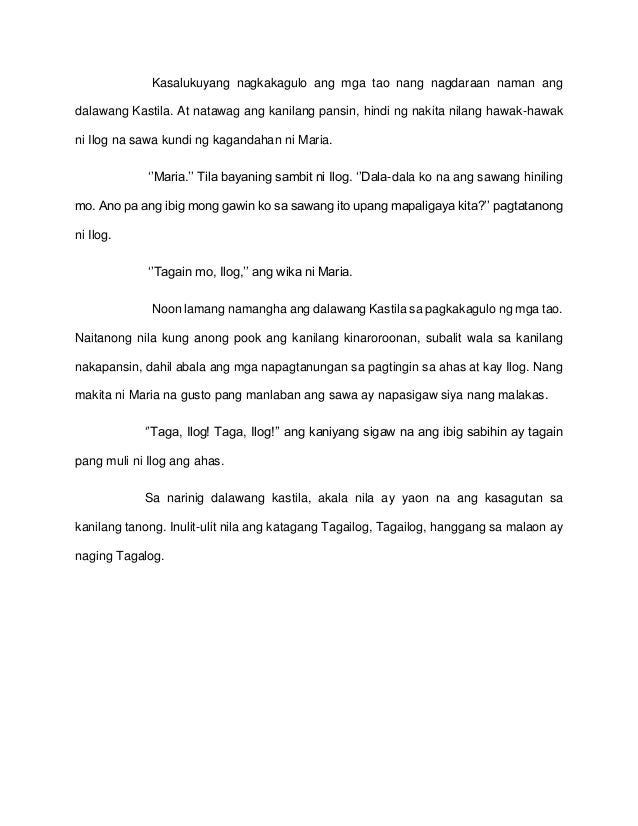 Kasalukuyang nagkakagulo ang mga tao nang nagdaraan naman ang dalawang Kastila. At natawag ang kanilang pansin, hindi ng nakita nilang hawak-hawak ni Ilog na sawa kundi ng kagandahan ni Maria.

''Maria.'' Tila bayaning sambit ni Ilog. ''Dala-dala ko na ang sawang hiniling mo. Ano pa ang ibig mong gawin ko sa sawang ito upang mapaligaya kita?'' pagtatanong ni Ilog.

''Tagain mo, Ilog,'' ang wika ni Maria.

Noon lamang namangha ang dalawang Kastila sa pagkakagulo ng mga tao. Naitanong nila kung anong pook ang kanilang kinaroroonan, subalit wala sa kanilang nakapansin, dahil abala ang mga napagtanungan sa pagtingin sa ahas at kay Ilog. Nang makita ni Maria na gusto pang manlaban ang sawa ay napasigaw siya nang malakas.

"Taga, Ilog! Taga, Ilog!" ang kaniyang sigaw na ang ibig sabihin ay tagain pang muli ni Ilog ang ahas.

Sa narinig dalawang kastila, akala nila ay yaon na ang kasagutan sa kanilang tanong. Inulit-ulit nila ang katagang Tagailog, Tagailog, hanggang sa malaon ay naging Tagalog.